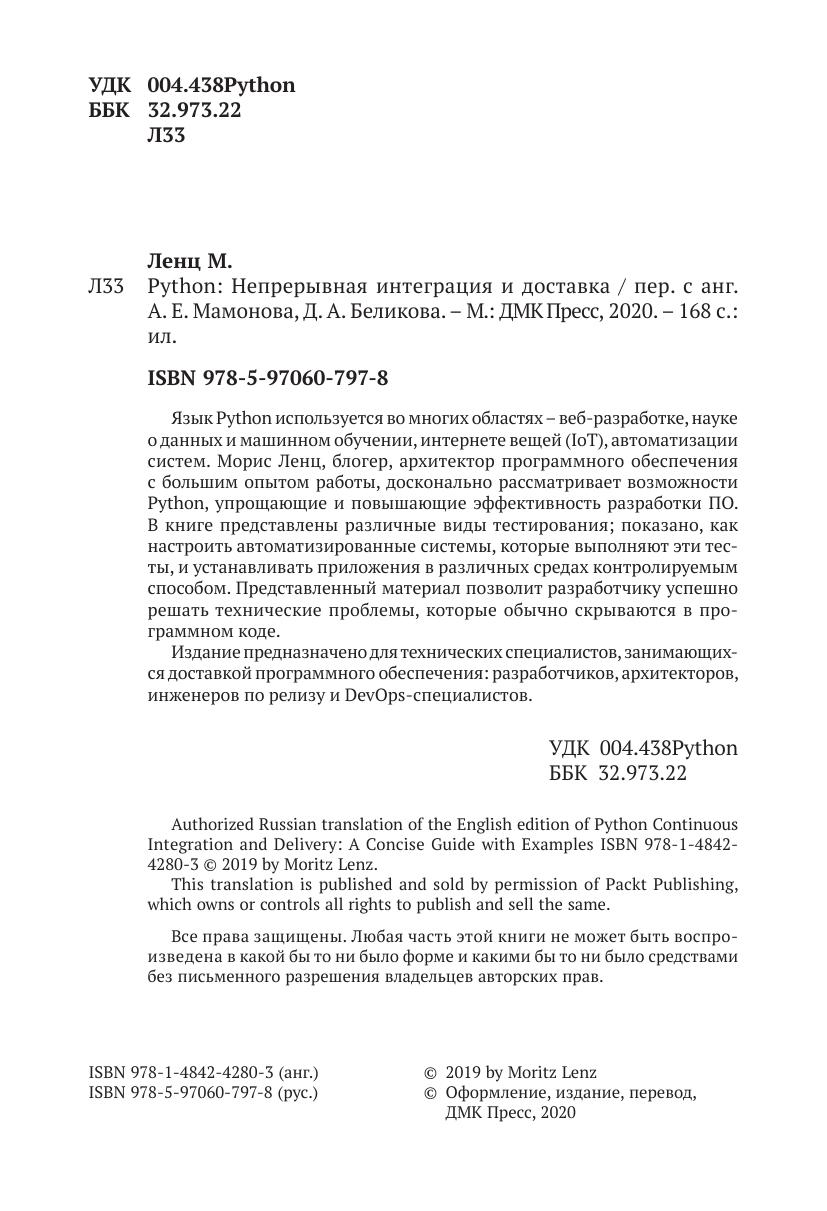 УДК 004.438Python
ББК 32.973.22
Л33

Ленц М.
Л33 Python: Непрерывная интеграция и доставка / пер. с анг. А. Е. Мамонова, Д. А. Беликова. – М.: ДМК Пресс, 2020. – 168 с.: ил.

ISBN 978-5-97060-797-8

Язык Python используется во многих областях – веб-разработке, науке о данных и машинном обучении, интернете вещей (IoT), автоматизации систем. Морис Ленц, блогер, архитектор программного обеспечения с большим опытом работы, досконально рассматривает возможности Python, упрощающие и повышающие эффективность разработки ПО. В книге представлены различные виды тестирования; показано, как настроить автоматизированные системы, которые выполняют эти тесты, и устанавливать приложения в различных средах контролируемым способом. Представленный материал позволит разработчику успешно решать технические проблемы, которые обычно скрываются в программном коде.

Издание предназначено для технических специалистов, занимающихся доставкой программного обеспечения: разработчиков, архитекторов, инженеров по релизу и DevOps-специалистов.

УДК 004.438Python
ББК 32.973.22

Authorized Russian translation of the English edition of Python Continuous Integration and Delivery: A Concise Guide with Examples ISBN 978-1-4842-4280-3 © 2019 by Moritz Lenz.

This translation is published and sold by permission of Packt Publishing, which owns or controls all rights to publish and sell the same.

Все права защищены. Любая часть этой книги не может быть воспроизведена в какой бы то ни было форме и какими бы то ни было средствами без письменного разрешения владельцев авторских прав.

ISBN 978-1-4842-4280-3 (анг.)
ISBN 978-5-97060-797-8 (рус.)

© 2019 by Moritz Lenz
© Оформление, издание, перевод, ДМК Пресс, 2020